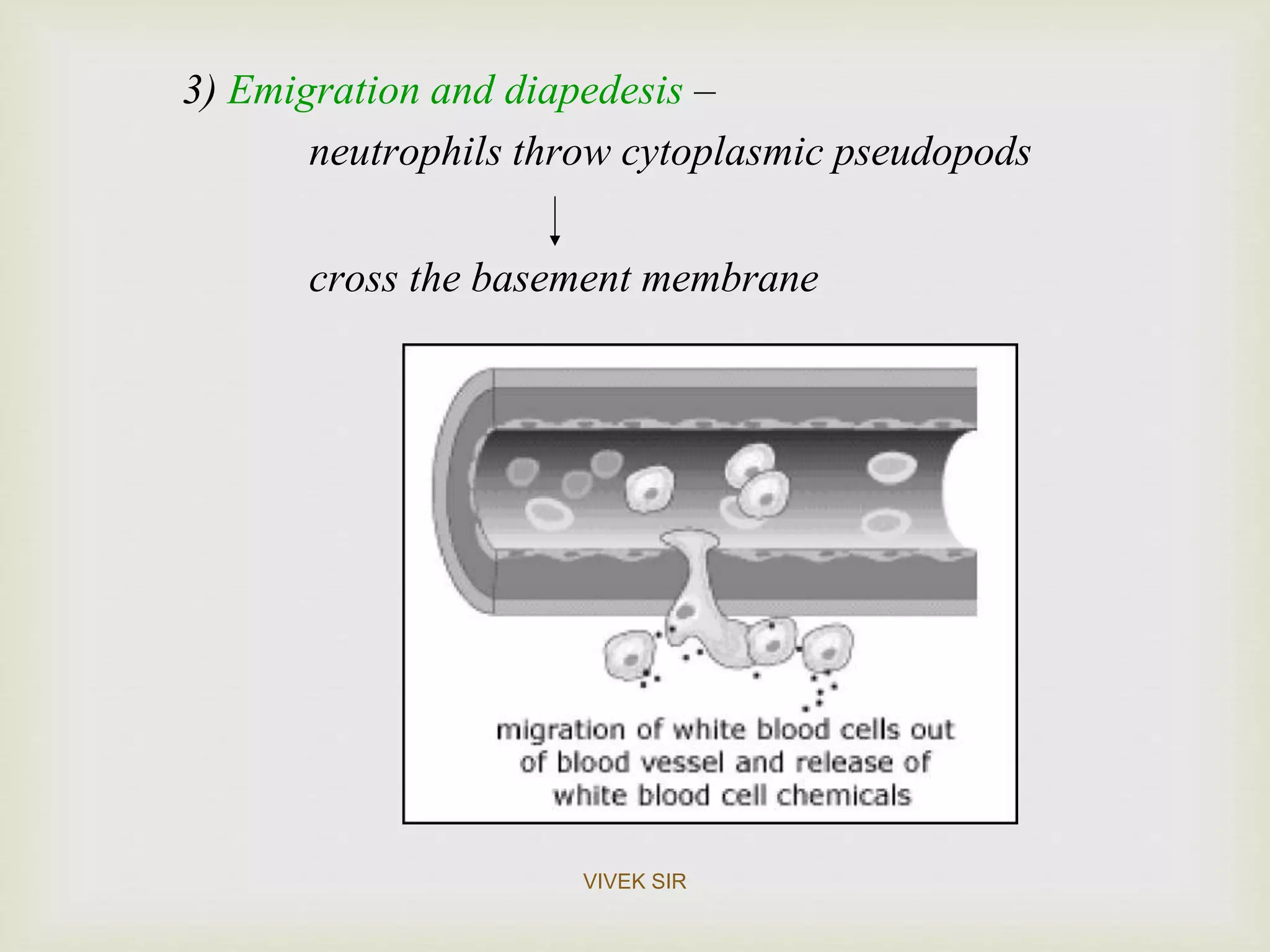 3) Emigration and diapedesis –

neutrophils throw cytoplasmic pseudopods

↓

cross the basement membrane

migration of white blood cells out of blood vessel and release of white blood cell chemicals

VIVEK SIR